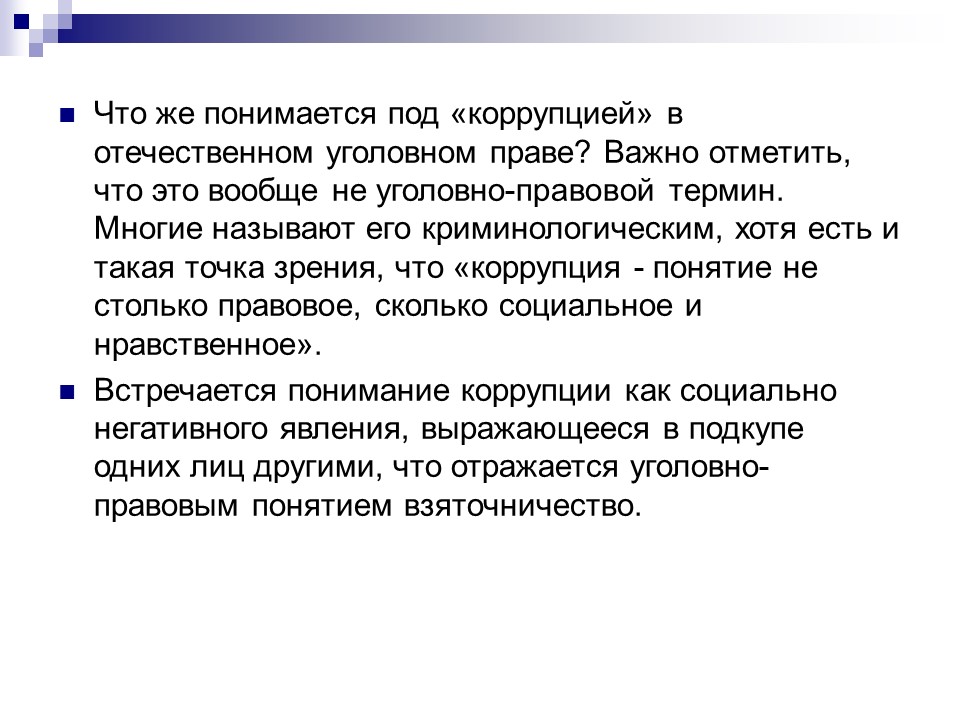 Что же понимается под «коррупцией» в отечественном уголовном праве? Важно отметить, что это вообще не уголовно-правовой термин. Многие называют его криминологическим, хотя есть и такая точка зрения, что «коррупция - понятие не столько правовое, сколько социальное и нравственное».

Встречается понимание коррупции как социально негативного явления, выражающееся в подкупе одних лиц другими, что отражается уголовно-правовым понятием взяточничество.